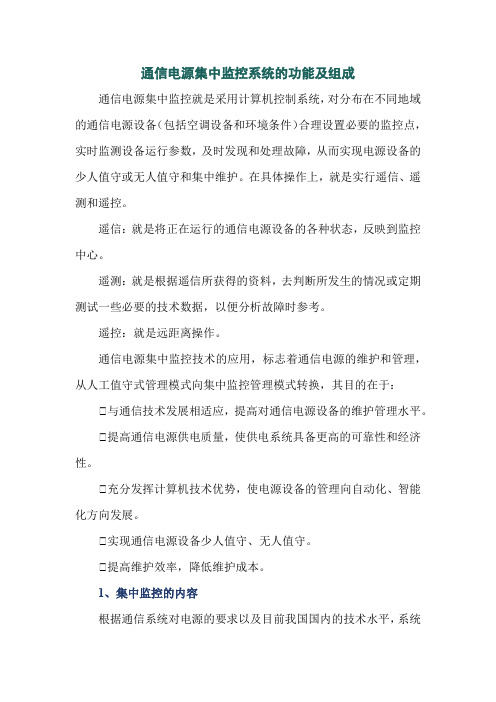 通信电源集中监控系统的功能及组成

通信电源集中监控就是采用计算机控制系统，对分布在不同地域的通信电源设备（包括空调设备和环境条件）合理设置必要的监控点，实时监测设备运行参数，及时发现和处理故障，从而实现电源设备的少人值守或无人值守和集中维护。在具体操作上，就是实行遥信、遥测和遥控。

遥信：就是将正在运行的通信电源设备的各种状态，反映到监控中心。

遥测：就是根据遥信所获得的资料，去判断所发生的情况或定期测试一些必要的技术数据，以便分析故障时参考。

遥控：就是远距离操作。

通信电源集中监控技术的应用，标志着通信电源的维护和管理，从人工值守式管理模式向集中监控管理模式转换，其目的在于：

□与通信技术发展相适应，提高对通信电源设备的维护管理水平。

□提高通信电源供电质量，使供电系统具备更高的可靠性和经济性。

□充分发挥计算机技术优势，使电源设备的管理向自动化、智能化方向发展。

□实现通信电源设备少人值守、无人值守。

□提高维护效率，降低维护成本。

1、集中监控的内容

根据通信系统对电源的要求以及目前我国国内的技术水平，系统